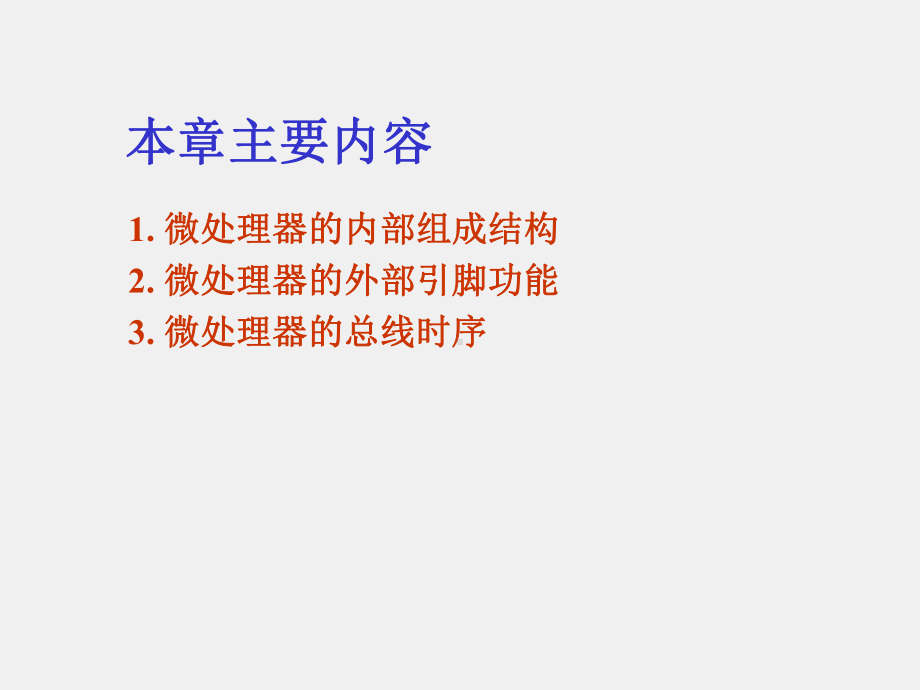 本章主要内容

1. 微处理器的内部组成结构
2. 微处理器的外部引脚功能
3. 微处理器的总线时序